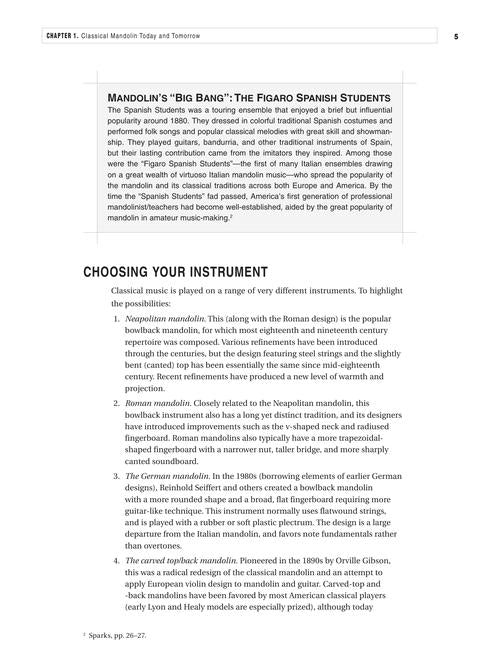 CHAPTER 1. Classical Mandolin Today and Tomorrow

5

MANDOLIN'S "BIG BANG": THE FIGARO SPANISH STUDENTS

The Spanish Students was a touring ensemble that enjoyed a brief but influential popularity around 1880. They dressed in colorful traditional Spanish costumes and performed folk songs and popular classical melodies with great skill and showmanship. They played guitars, bandurria, and other traditional instruments of Spain, but their lasting contribution came from the imitators they inspired. Among those were the "Figaro Spanish Students"—the first of many Italian ensembles drawing on a great wealth of virtuoso Italian mandolin music—who spread the popularity of the mandolin and its classical traditions across both Europe and America. By the time the "Spanish Students" fad passed, America's first generation of professional mandolinist/teachers had become well-established, aided by the great popularity of mandolin in amateur music-making.$^2$

CHOOSING YOUR INSTRUMENT

Classical music is played on a range of very different instruments. To highlight the possibilities:

1. Neapolitan mandolin. This (along with the Roman design) is the popular bowlback mandolin, for which most eighteenth and nineteenth century repertoire was composed. Various refinements have been introduced through the centuries, but the design featuring steel strings and the slightly bent (canted) top has been essentially the same since mid-eighteenth century. Recent refinements have produced a new level of warmth and projection.

2. Roman mandolin. Closely related to the Neapolitan mandolin, this bowlback instrument also has a long yet distinct tradition, and its designers have introduced improvements such as the v-shaped neck and radiused fingerboard. Roman mandolins also typically have a more trapezoidal-shaped fingerboard with a narrower nut, taller bridge, and more sharply canted soundboard.

3. The German mandolin. In the 1980s (borrowing elements of earlier German designs), Reinhold Seiffert and others created a bowlback mandolin with a more rounded shape and a broad, flat fingerboard requiring more guitar-like technique. This instrument normally uses flatwound strings, and is played with a rubber or soft plastic plectrum. The design is a large departure from the Italian mandolin, and favors note fundamentals rather than overtones.

4. The carved top/back mandolin. Pioneered in the 1890s by Orville Gibson, this was a radical redesign of the classical mandolin and an attempt to apply European violin design to mandolin and guitar. Carved-top and -back mandolins have been favored by most American classical players (early Lyon and Healy models are especially prized), although today

$^2$ Sparks, pp. 26–27.